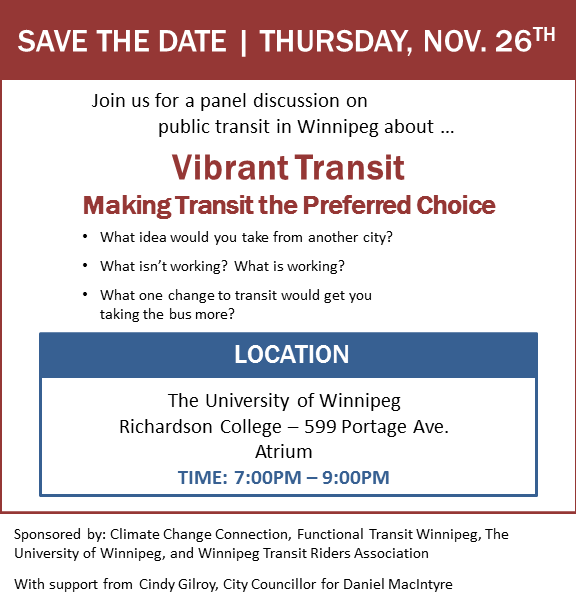 SAVE THE DATE | THURSDAY, NOV. 26TH

Join us for a panel discussion on public transit in Winnipeg about ...

Vibrant Transit

Making Transit the Preferred Choice

• What idea would you take from another city?
• What isn't working? What is working?
• What one change to transit would get you taking the bus more?

LOCATION

The University of Winnipeg
Richardson College – 599 Portage Ave.
Atrium
TIME: 7:00PM – 9:00PM

Sponsored by: Climate Change Connection, Functional Transit Winnipeg, The University of Winnipeg, and Winnipeg Transit Riders Association

With support from Cindy Gilroy, City Councillor for Daniel MacIntyre